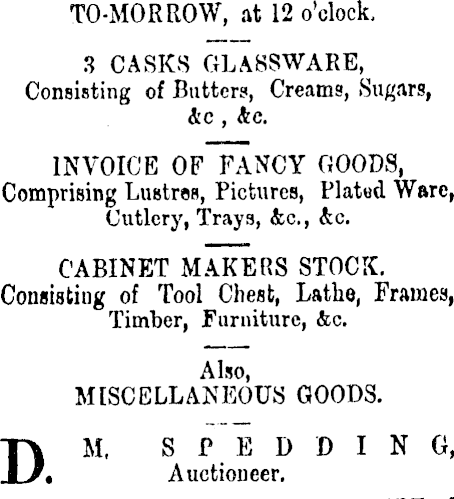 TO-MORROW, at 12 o'clock.

3 CASKS GLASSWARE,
Consisting of Butters, Creams, Sugars, &c , &c.

INVOICE OF FANCY GOODS,
Comprising Lustres, Pictures, Plated Ware, Cutlery, Trays, &c., &c.

CABINET MAKERS STOCK.
Consisting of Tool Chest, Lathe, Frames, Timber, Furniture, &c.

Also,
MISCELLANEOUS GOODS.

D. M. SPEDDING,
Auctioneer.